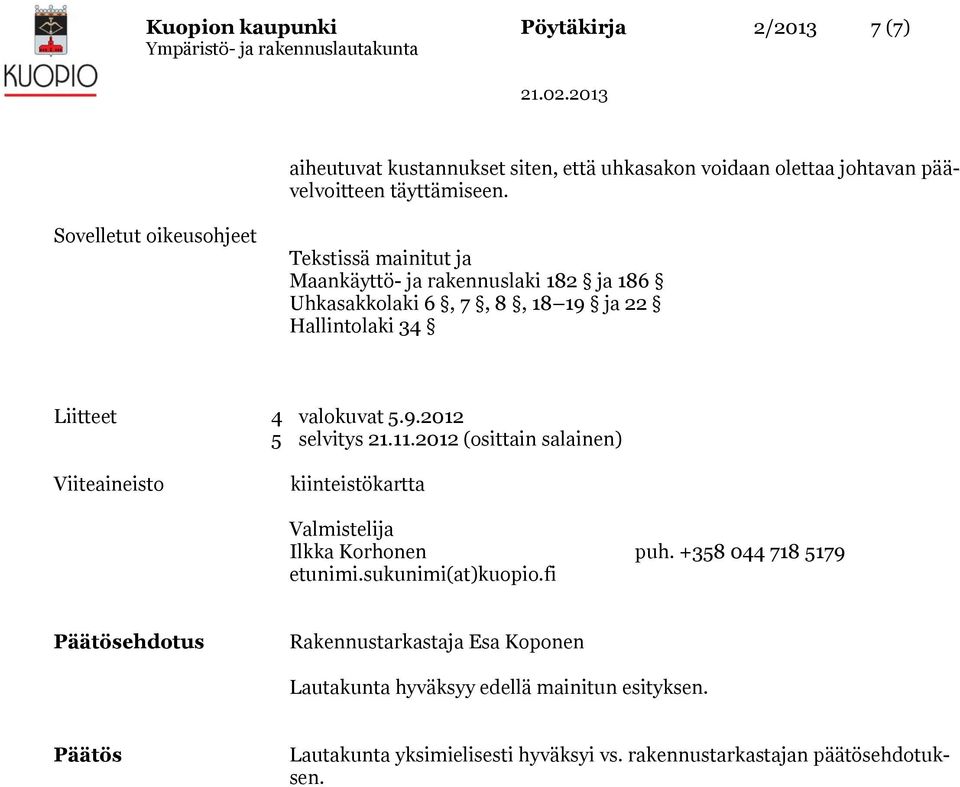 KUOPIO

Kuopion kaupunki
Ympäristö- ja rakennuslautakunta

Pöytäkirja

2/2013

7 (7)

21.02.2013

aiheutuvat kustannukset siten, että uhkasakon voidaan olettaa johtavan päävelvoitteen täyttämiseen.

Sovelletut oikeusohjeet

Tekstissä mainitut ja
Maankäyttö- ja rakennuslaki 182 § ja 186 §
Uhkasakkolaki 6 §, 7 §, 8 §, 18–19 § ja 22 §
Hallintolaki 34 §

Liitteet

4 valokuvat 5.9.2012
5 selvitys 21.11.2012 (osittain salainen)

Viiteaineisto

kiinteistökartta

Valmistelija
Ilkka Korhonen puh. +358 044 718 5179
etunimi.sukunimi(at)kuopio.fi

Päätösehdotus

Rakennustarkastaja Esa Koponen

Lautakunta hyväksyy edellä mainitun esityksen.

Päätös

Lautakunta yksimielisesti hyväksyi vs. rakennustarkastajan päätösehdotuksen.